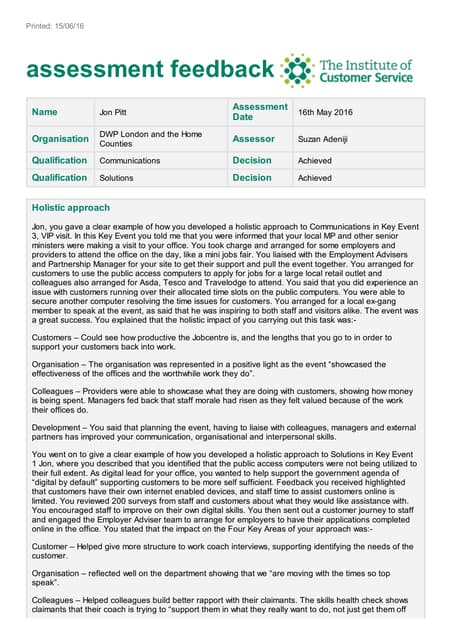 Printed: 15/06/16

assessment feedback

The Institute of Customer Service

| Name | Jon Pitt | Assessment Date | 16th May 2016 |
|---|---|---|---|
| Organisation | DWP London and the Home Counties | Assessor | Suzan Adeniji |
| Qualification | Communications | Decision | Achieved |
| Qualification | Solutions | Decision | Achieved |

Holistic approach

Jon, you gave a clear example of how you developed a holistic approach to Communications in Key Event 3, VIP visit. In this Key Event you told me that you were informed that your local MP and other senior ministers were making a visit to your office. You took charge and arranged for some employers and providers to attend the office on the day, like a mini jobs fair. You liaised with the Employment Advisers and Partnership Manager for your site to get their support and pull the event together. You arranged for customers to use the public access computers to apply for jobs for a large local retail outlet and colleagues also arranged for Asda, Tesco and Travelodge to attend. You said that you did experience an issue with customers running over their allocated time slots on the public computers. You were able to secure another computer resolving the time issues for customers. You arranged for a local ex-gang member to speak at the event, as said that he was inspiring to both staff and visitors alike. The event was a great success. You explained that the holistic impact of you carrying out this task was:-

Customers – Could see how productive the Jobcentre is, and the lengths that you go to in order to support your customers back into work.

Organisation – The organisation was represented in a positive light as the event "showcased the effectiveness of the offices and the worthwhile work they do".

Colleagues – Providers were able to showcase what they are doing with customers, showing how money is being spent. Managers fed back that staff morale had risen as they felt valued because of the work their offices do.

Development – You said that planning the event, having to liaise with colleagues, managers and external partners has improved your communication, organisational and interpersonal skills.

You went on to give a clear example of how you developed a holistic approach to Solutions in Key Event 1 Jon, where you described that you identified that the public access computers were not being utilized to their full extent. As digital lead for your office, you wanted to help support the government agenda of "digital by default" supporting customers to be more self sufficient. Feedback you received highlighted that customers have their own internet enabled devices, and staff time to assist customers online is limited. You reviewed 200 surveys from staff and customers about what they would like assistance with. You encouraged staff to improve on their own digital skills. You then sent out a customer journey to staff and engaged the Employer Adviser team to arrange for employers to have their applications completed online in the office. You stated that the impact on the Four Key Areas of your approach was:-

Customer – Helped give more structure to work coach interviews, supporting identifying the needs of the customer.

Organisation – reflected well on the department showing that we "are moving with the times so top speak".

Colleagues – Helped colleagues build better rapport with their claimants. The skills health check shows claimants that their coach is trying to "support them in what they really want to do, not just get them off